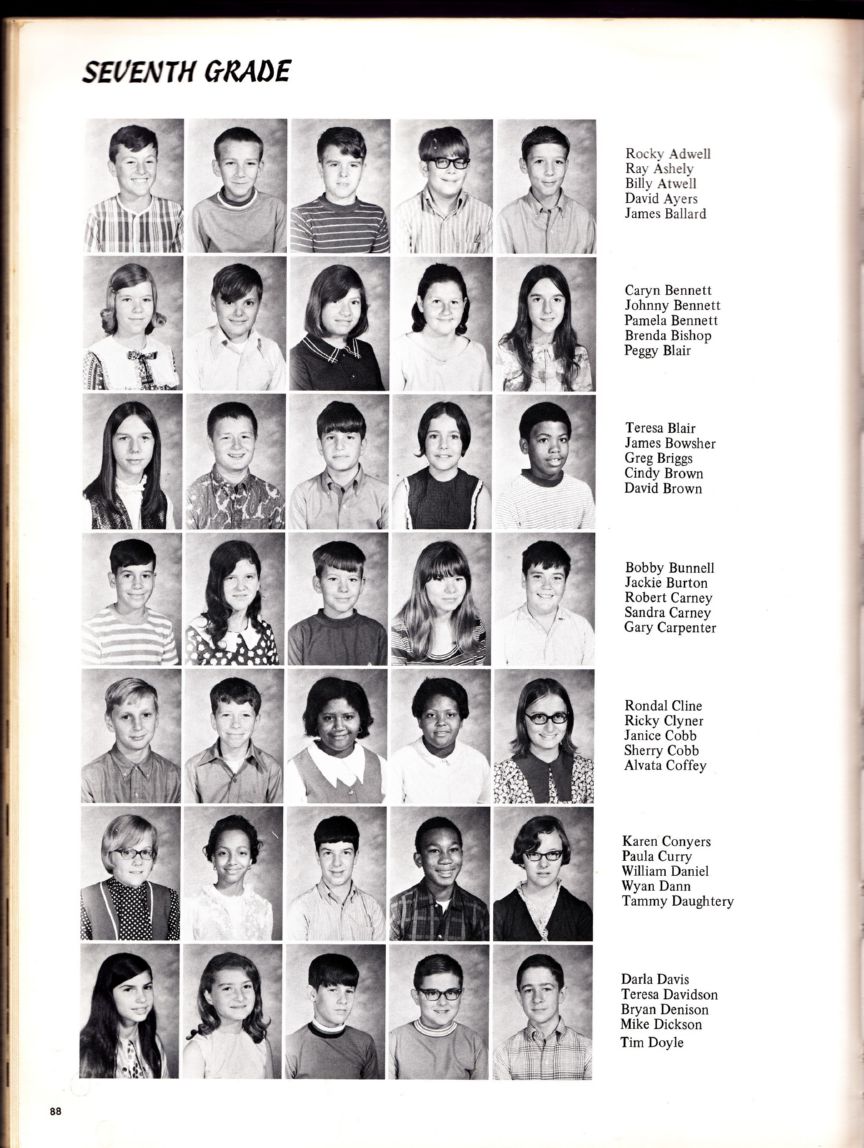 SEVENTH GRADE

Rocky Adwell
Ray Ashely
Billy Atwell
David Ayers
James Ballard

Caryn Bennett
Johnny Bennett
Pamela Bennett
Brenda Bishop
Peggy Blair

Teresa Blair
James Bowsher
Greg Briggs
Cindy Brown
David Brown

Bobby Bunnell
Jackie Burton
Robert Carney
Sandra Carney
Gary Carpenter

Rondal Cline
Ricky Clyner
Janice Cobb
Sherry Cobb
Alvata Coffey

Karen Conyers
Paula Curry
William Daniel
Wyan Dann
Tammy Daughtery

Darla Davis
Teresa Davidson
Bryan Denison
Mike Dickson
Tim Doyle

88